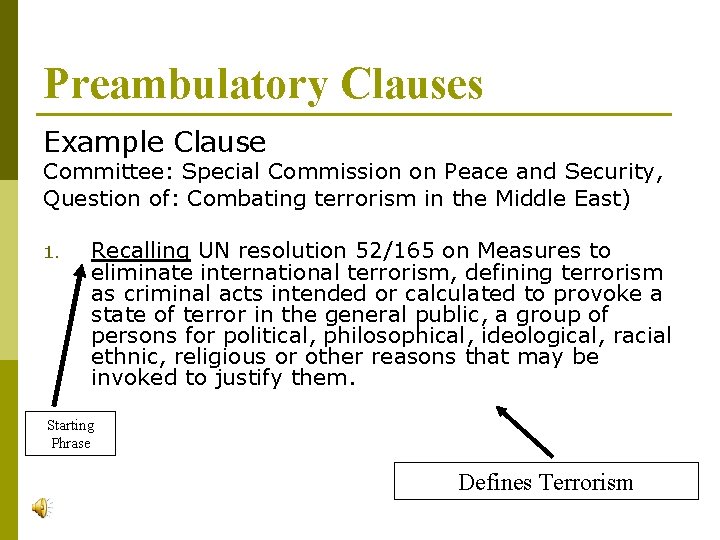 Preambulatory Clauses

Example Clause
Committee: Special Commission on Peace and Security, Question of: Combating terrorism in the Middle East)

1. Recalling UN resolution 52/165 on Measures to eliminate international terrorism, defining terrorism as criminal acts intended or calculated to provoke a state of terror in the general public, a group of persons for political, philosophical, ideological, racial ethnic, religious or other reasons that may be invoked to justify them.

Starting Phrase

Defines Terrorism